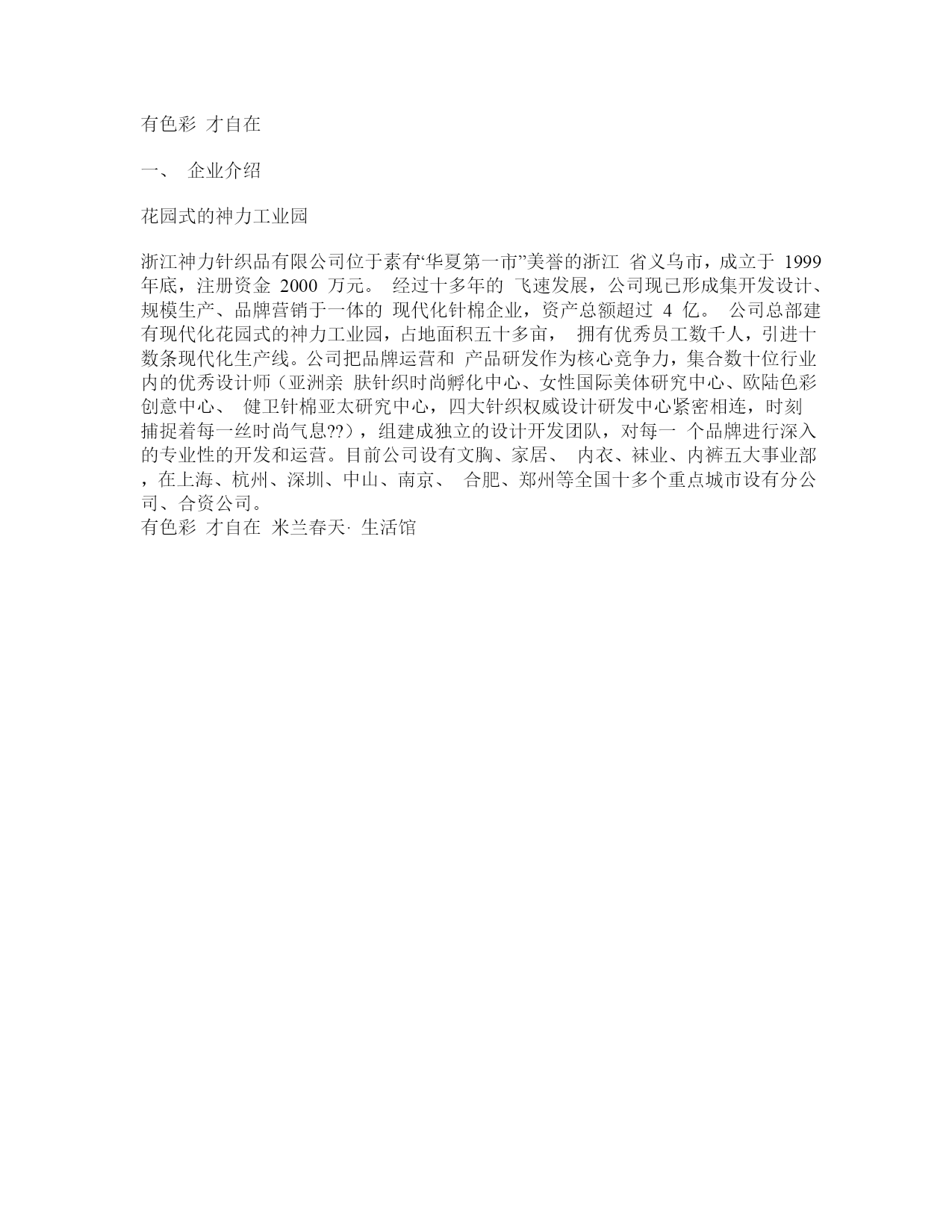 有色彩 才自在

一、 企业介绍

花园式的神力工业园

浙江神力针织品有限公司位于素有“华夏第一市”美誉的浙江 省义乌市，成立于 1999 年底，注册资金 2000 万元。 经过十多年的 飞速发展，公司现已形成集开发设计、规模生产、品牌营销于一体的 现代化针棉企业，资产总额超过 4 亿。 公司总部建有现代化花园式的神力工业园，占地面积五十多亩， 拥有优秀员工数千人，引进十数条现代化生产线。公司把品牌运营和 产品研发作为核心竞争力，集合数十位行业内的优秀设计师（亚洲亲 肤针织时尚孵化中心、女性国际美体研究中心、欧陆色彩创意中心、 健卫针棉亚太研究中心，四大针织权威设计研发中心紧密相连，时刻捕捉着每一丝时尚气息??），组建成独立的设计开发团队，对每一 个品牌进行深入的专业性的开发和运营。目前公司设有文胸、家居、 内衣、袜业、内裤五大事业部，在上海、杭州、深圳、中山、南京、 合肥、郑州等全国十多个重点城市设有分公司、合资公司。
有色彩 才自在 米兰春天· 生活馆